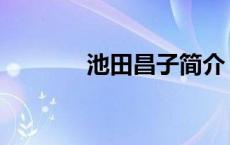 池田昌子简介